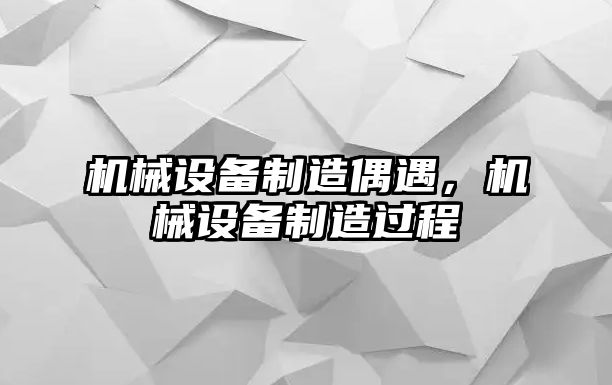 机械设备制造偶遇，机械设备制造过程